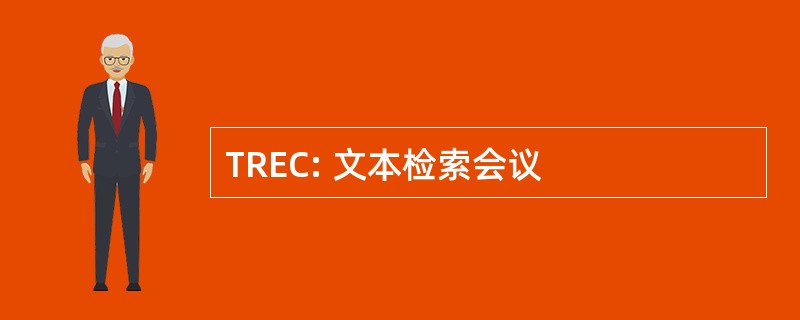 TREC: 文本检索会议